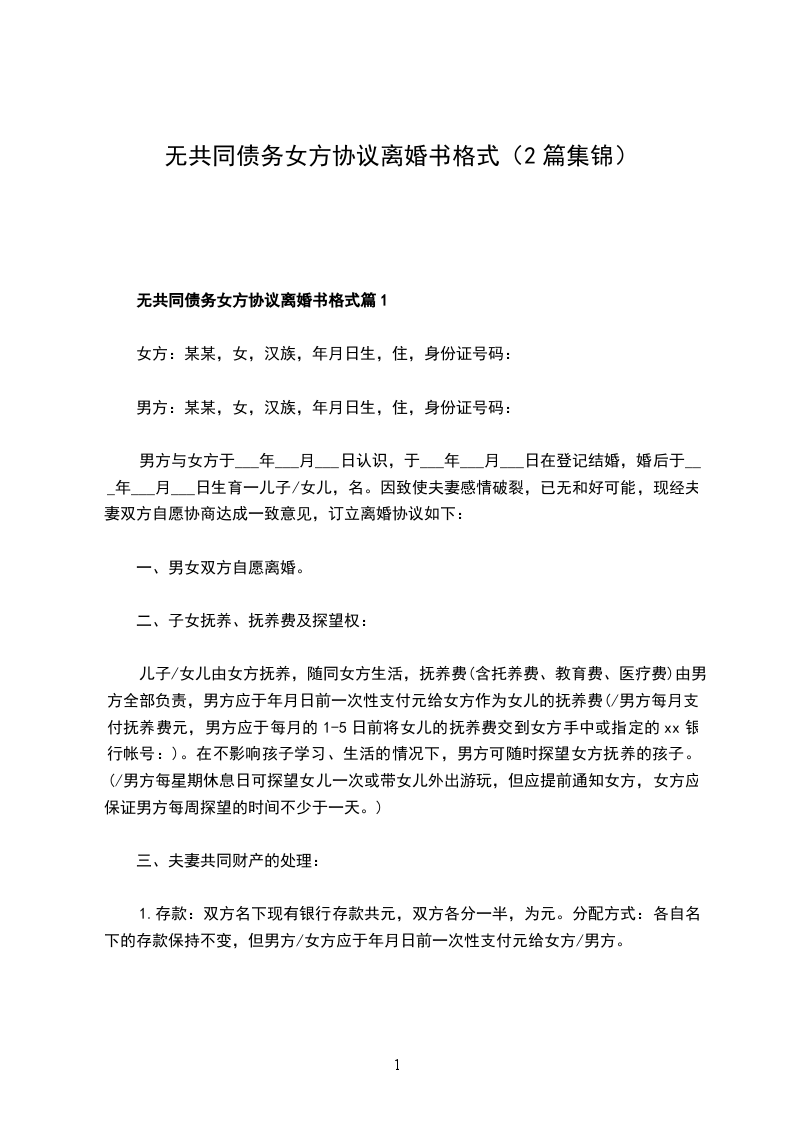 无共同债务女方协议离婚书格式（2篇集锦）

无共同债务女方协议离婚书格式篇1

女方：某某，女，汉族，年月日生，住，身份证号码：

男方：某某，女，汉族，年月日生，住，身份证号码：

男方与女方于___年___月___日认识，于___年___月___日在登记结婚，婚后于___年___月___日生育一儿子/女儿，名。因致使夫妻感情破裂，已无和好可能，现经夫妻双方自愿协商达成一致意见，订立离婚协议如下：

一、男女双方自愿离婚。

二、子女抚养、抚养费及探望权：

儿子/女儿由女方抚养，随同女方生活，抚养费(含托养费、教育费、医疗费)由男方全部负责，男方应于年月日前一次性支付元给女方作为女儿的抚养费(/男方每月支付抚养费元，男方应于每月的1-5日前将女儿的抚养费交到女方手中或指定的xx银行帐号：)。在不影响孩子学习、生活的情况下，男方可随时探望女方抚养的孩子。(/男方每星期休息日可探望女儿一次或带女儿外出游玩，但应提前通知女方，女方应保证男方每周探望的时间不少于一天。)

三、夫妻共同财产的处理：

1.存款：双方名下现有银行存款共元，双方各分一半，为元。分配方式：各自名下的存款保持不变，但男方/女方应于年月日前一次性支付元给女方/男方。

1